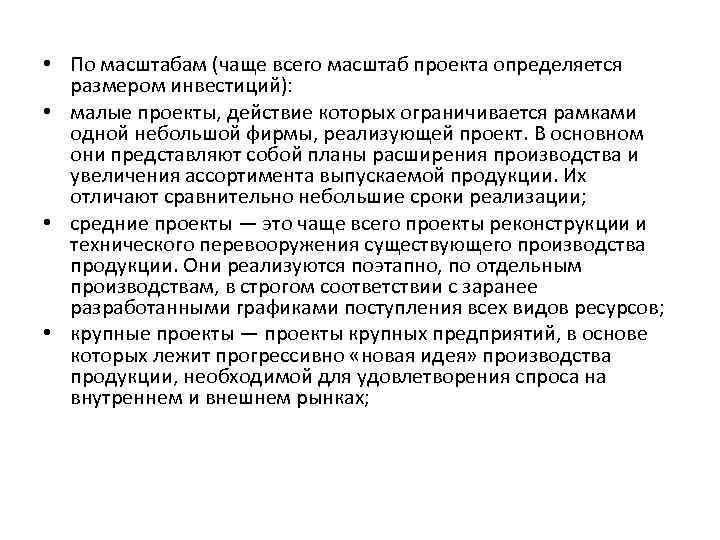 • По масштабам (чаще всего масштаб проекта определяется размером инвестиций):
• малые проекты, действие которых ограничивается рамками одной небольшой фирмы, реализующей проект. В основном они представляют собой планы расширения производства и увеличения ассортимента выпускаемой продукции. Их отличают сравнительно небольшие сроки реализации;
• средние проекты — это чаще всего проекты реконструкции и технического перевооружения существующего производства продукции. Они реализуются поэтапно, по отдельным производствам, в строгом соответствии с заранее разработанными графиками поступления всех видов ресурсов;
• крупные проекты — проекты крупных предприятий, в основе которых лежит прогрессивно «новая идея» производства продукции, необходимой для удовлетворения спроса на внутреннем и внешнем рынках;